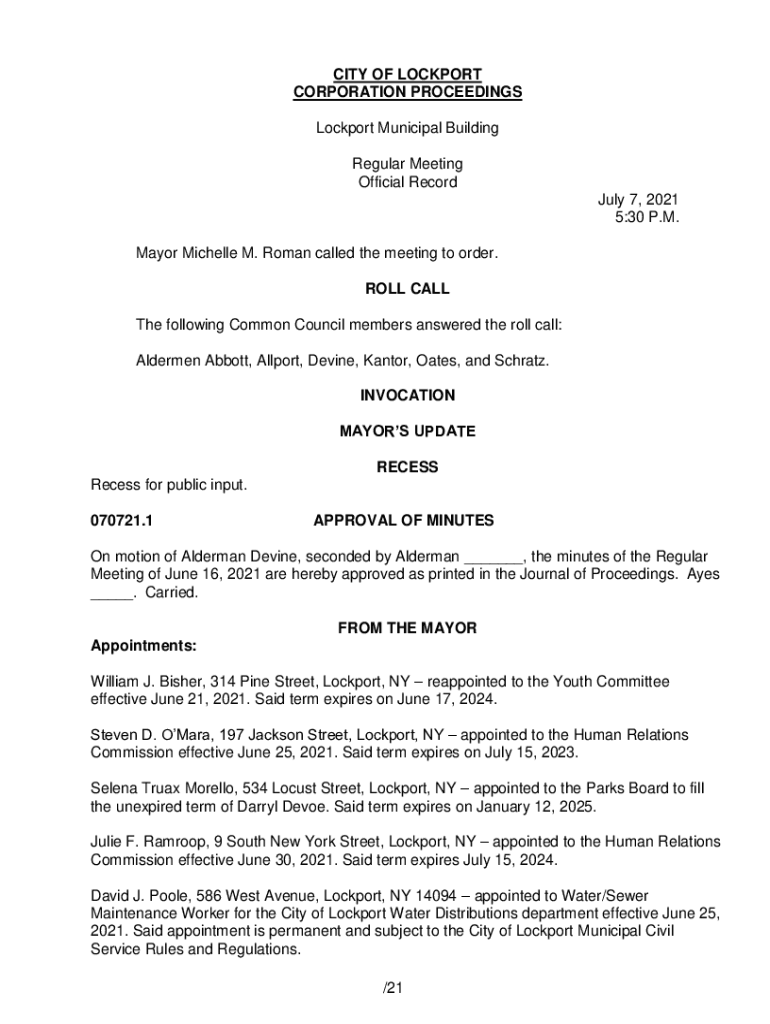 CITY OF LOCKPORT
CORPORATION PROCEEDINGS

Lockport Municipal Building

Regular Meeting
Official Record

July 7, 2021
5:30 P.M.

Mayor Michelle M. Roman called the meeting to order.

ROLL CALL

The following Common Council members answered the roll call:

Aldermen Abbott, Allport, Devine, Kantor, Oates, and Schratz.

INVOCATION

MAYOR'S UPDATE

RECESS

Recess for public input.

070721.1 APPROVAL OF MINUTES

On motion of Alderman Devine, seconded by Alderman _______, the minutes of the Regular Meeting of June 16, 2021 are hereby approved as printed in the Journal of Proceedings. Ayes _____. Carried.

FROM THE MAYOR

Appointments:

William J. Bisher, 314 Pine Street, Lockport, NY – reappointed to the Youth Committee effective June 21, 2021. Said term expires on June 17, 2024.

Steven D. O'Mara, 197 Jackson Street, Lockport, NY – appointed to the Human Relations Commission effective June 25, 2021. Said term expires on July 15, 2023.

Selena Truax Morello, 534 Locust Street, Lockport, NY – appointed to the Parks Board to fill the unexpired term of Darryl Devoe. Said term expires on January 12, 2025.

Julie F. Ramroop, 9 South New York Street, Lockport, NY – appointed to the Human Relations Commission effective June 30, 2021. Said term expires July 15, 2024.

David J. Poole, 586 West Avenue, Lockport, NY 14094 – appointed to Water/Sewer Maintenance Worker for the City of Lockport Water Distributions department effective June 25, 2021. Said appointment is permanent and subject to the City of Lockport Municipal Civil Service Rules and Regulations.

/21